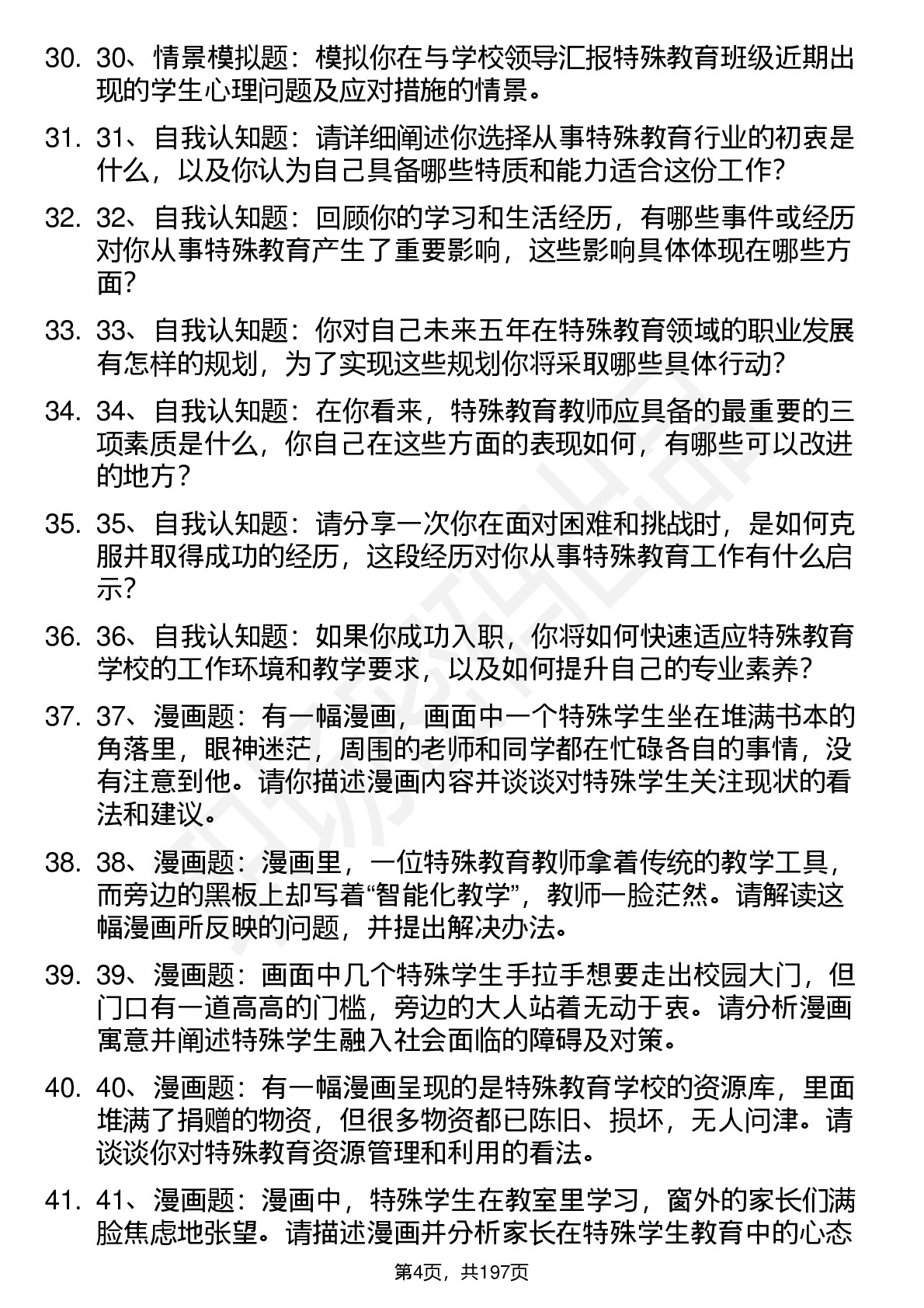 30. 30、情景模拟题：模拟你在与学校领导汇报特殊教育班级近期出现的学生心理问题及应对措施的情景。

31. 31、自我认知题：请详细阐述你选择从事特殊教育行业的初衷是什么，以及你认为自己具备哪些特质和能力适合这份工作？

32. 32、自我认知题：回顾你的学习和生活经历，有哪些事件或经历对你从事特殊教育产生了重要影响，这些影响具体体现在哪些方面？

33. 33、自我认知题：你对自己未来五年在特殊教育领域的职业发展有怎样的规划，为了实现这些规划你将采取哪些具体行动？

34. 34、自我认知题：在你看来，特殊教育教师应具备的最重要的三项素质是什么，你自己在这些方面的表现如何，有哪些可以改进的地方？

35. 35、自我认知题：请分享一次你在面对困难和挑战时，是如何克服并取得成功的经历，这段经历对你从事特殊教育工作有什么启示？

36. 36、自我认知题：如果你成功入职，你将如何快速适应特殊教育学校的工作环境和教学要求，以及如何提升自己的专业素养？

37. 37、漫画题：有一幅漫画，画面中一个特殊学生坐在堆满书本的角落里，眼神迷茫，周围的老师和同学都在忙碌各自的事情，没有注意到他。请你描述漫画内容并谈谈对特殊学生关注现状的看法和建议。

38. 38、漫画题：漫画里，一位特殊教育教师拿着传统的教学工具，而旁边的黑板上却写着“智能化教学”，教师一脸茫然。请解读这幅漫画所反映的问题，并提出解决办法。

39. 39、漫画题：画面中几个特殊学生手拉手想要走出校园大门，但门口有一道高高的门槛，旁边的大人站着无动于衷。请分析漫画寓意并阐述特殊学生融入社会面临的障碍及对策。

40. 40、漫画题：有一幅漫画呈现的是特殊教育学校的资源库，里面堆满了捐赠的物资，但很多物资都已陈旧、损坏，无人问津。请谈谈你对特殊教育资源管理和利用的看法。

41. 41、漫画题：漫画中，特殊学生在教室里学习，窗外的家长们满脸焦虑地张望。请描述漫画并分析家长在特殊学生教育中的心态

第4页，共197页